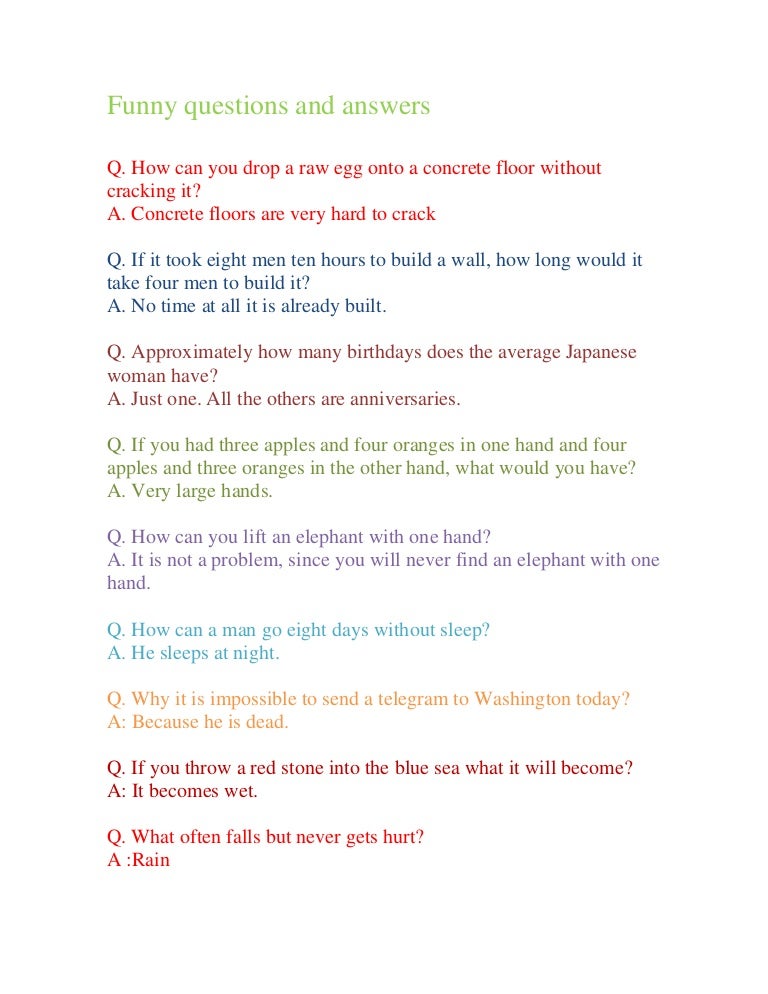 Funny questions and answers

Q. How can you drop a raw egg onto a concrete floor without cracking it?
A. Concrete floors are very hard to crack

Q. If it took eight men ten hours to build a wall, how long would it take four men to build it?
A. No time at all it is already built.

Q. Approximately how many birthdays does the average Japanese woman have?
A. Just one. All the others are anniversaries.

Q. If you had three apples and four oranges in one hand and four apples and three oranges in the other hand, what would you have?
A. Very large hands.

Q. How can you lift an elephant with one hand?
A. It is not a problem, since you will never find an elephant with one hand.

Q. How can a man go eight days without sleep?
A. He sleeps at night.

Q. Why it is impossible to send a telegram to Washington today?
A: Because he is dead.

Q. If you throw a red stone into the blue sea what it will become?
A: It becomes wet.

Q. What often falls but never gets hurt?
A :Rain